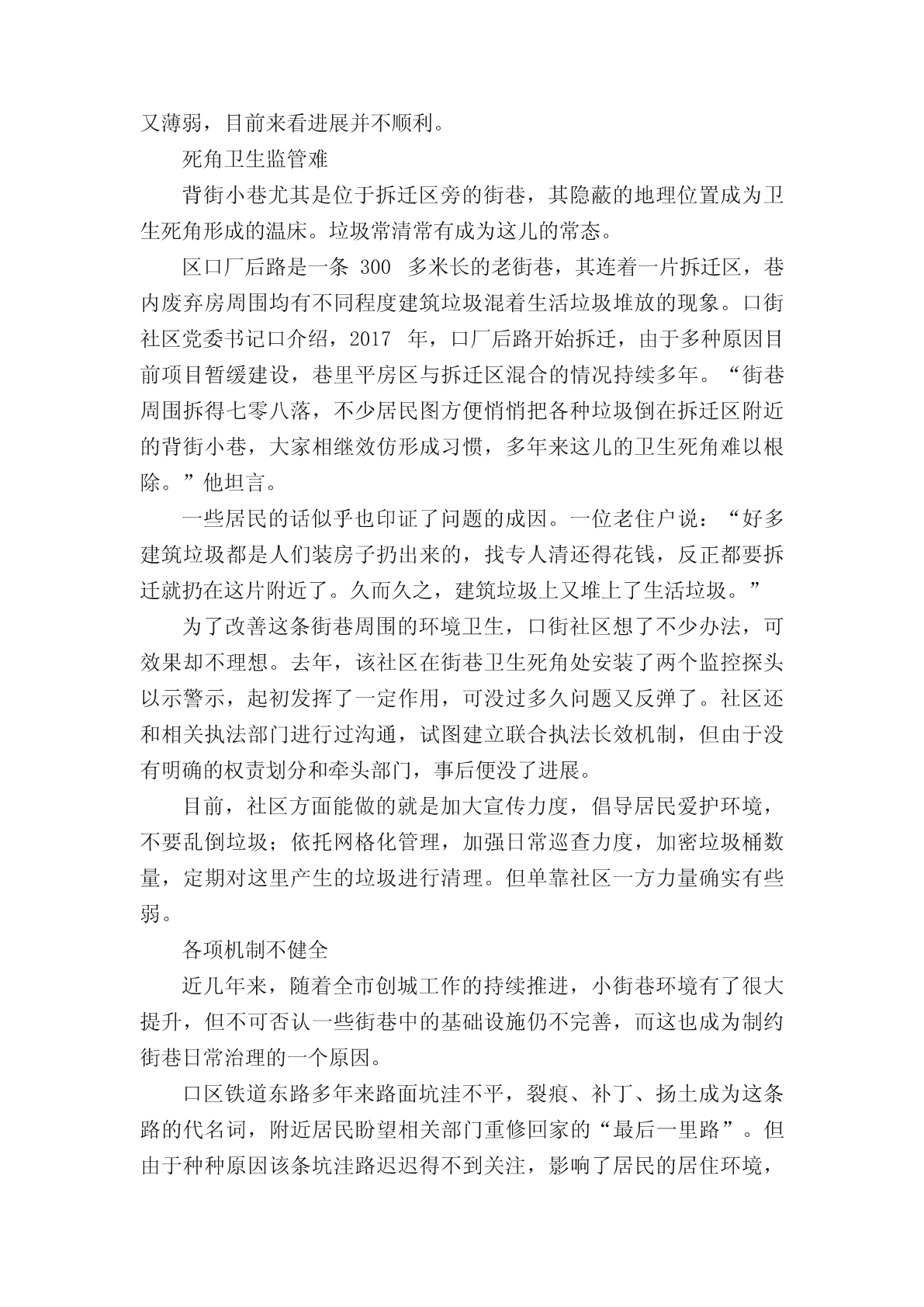 又薄弱，目前来看进展并不顺利。

死角卫生监管难

背街小巷尤其是位于拆迁区旁的街巷，其隐蔽的地理位置成为卫生死角形成的温床。垃圾常清常有成为这儿的常态。

区口厂后路是一条 300 多米长的老街巷，其连着一片拆迁区，巷内废弃房周围均有不同程度建筑垃圾混着生活垃圾堆放的现象。口街社区党委书记口介绍，2017 年，口厂后路开始拆迁，由于多种原因目前项目暂缓建设，巷里平房区与拆迁区混合的情况持续多年。“街巷周围拆得七零八落，不少居民图方便悄悄把各种垃圾倒在拆迁区附近的背街小巷，大家相继效仿形成习惯，多年来这儿的卫生死角难以根除。”他坦言。

一些居民的话似乎也印证了问题的成因。一位老住户说：“好多建筑垃圾都是人们装房子扔出来的，找专人清还得花钱，反正都要拆迁就扔在这片附近了。久而久之，建筑垃圾上又堆上了生活垃圾。”

为了改善这条街巷周围的环境卫生，口街社区想了不少办法，可效果却不理想。去年，该社区在街巷卫生死角处安装了两个监控探头以示警示，起初发挥了一定作用，可没过多久问题又反弹了。社区还和相关执法部门进行过沟通，试图建立联合执法长效机制，但由于没有明确的权责划分和牵头部门，事后便没了进展。

目前，社区方面能做的就是加大宣传力度，倡导居民爱护环境，不要乱倒垃圾；依托网格化管理，加强日常巡查力度，加密垃圾桶数量，定期对这里产生的垃圾进行清理。但单靠社区一方力量确实有些弱。

各项机制不健全

近几年来，随着全市创城工作的持续推进，小街巷环境有了很大提升，但不可否认一些街巷中的基础设施仍不完善，而这也成为制约街巷日常治理的一个原因。

口区铁道东路多年来路面坑洼不平，裂痕、补丁、扬土成为这条路的代名词，附近居民盼望相关部门重修回家的“最后一里路”。但由于种种原因该条坑洼路迟迟得不到关注，影响了居民的居住环境，